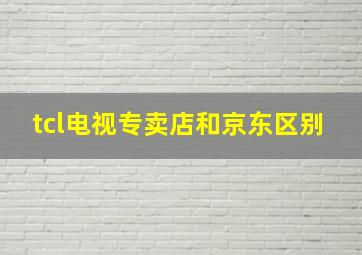 tcl电视专卖店和京东区别